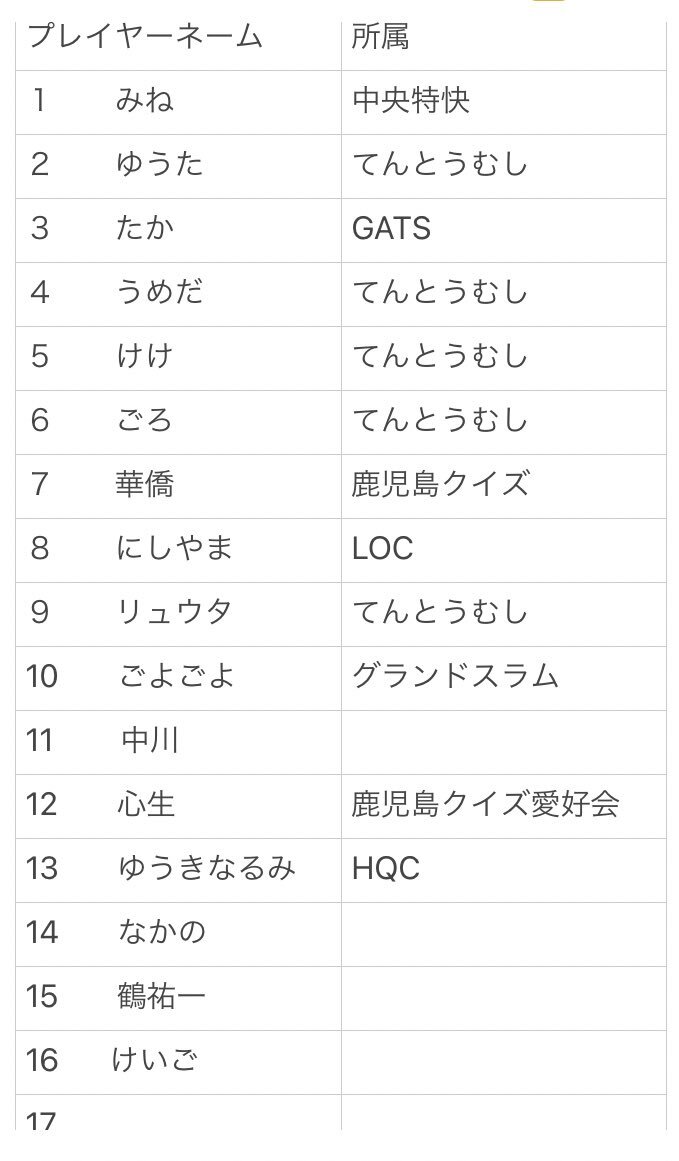 | プレイヤーネーム | 所属 |
|---|---|
| 1　みね | 中央特快 |
| 2　ゆうた | てんとうむし |
| 3　たか | GATS |
| 4　うめだ | てんとうむし |
| 5　けけ | てんとうむし |
| 6　ごろ | てんとうむし |
| 7　華僑 | 鹿児島クイズ |
| 8　にしやま | LOC |
| 9　リュウタ | てんとうむし |
| 10　ごよごよ | グランドスラム |
| 11　中川 | |
| 12　心生 | 鹿児島クイズ愛好会 |
| 13　ゆうきなるみ | HQC |
| 14　なかの | |
| 15　鶴祐一 | |
| 16　けいご | |
| 17 | |